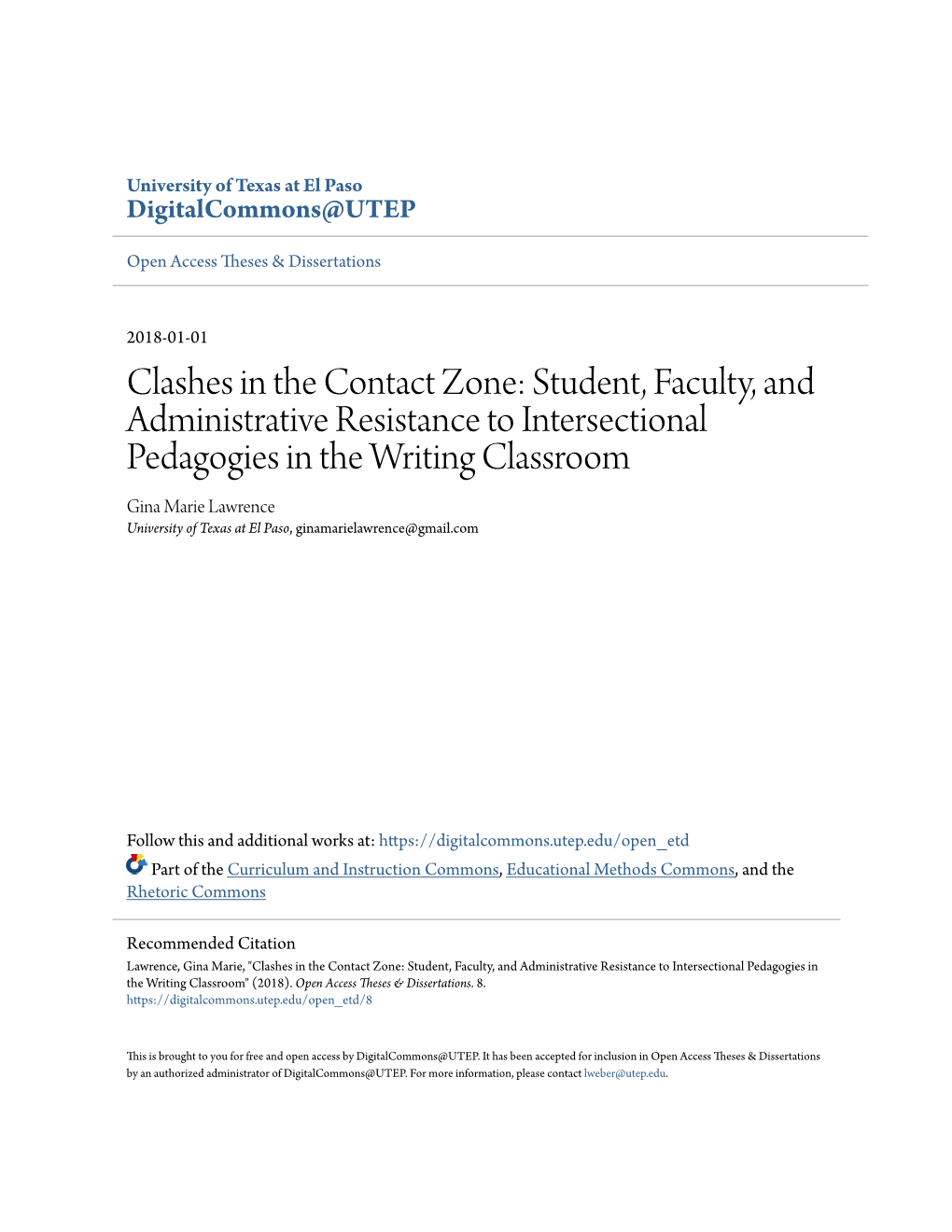 University of Texas at El Paso
DigitalCommons@UTEP

Open Access Theses & Dissertations

2018-01-01

Clashes in the Contact Zone: Student, Faculty, and Administrative Resistance to Intersectional Pedagogies in the Writing Classroom

Gina Marie Lawrence
University of Texas at El Paso, ginamarielawrence@gmail.com

Follow this and additional works at: https://digitalcommons.utep.edu/open_etd

Part of the Curriculum and Instruction Commons, Educational Methods Commons, and the Rhetoric Commons

Recommended Citation
Lawrence, Gina Marie, "Clashes in the Contact Zone: Student, Faculty, and Administrative Resistance to Intersectional Pedagogies in the Writing Classroom" (2018). Open Access Theses & Dissertations. 8.
https://digitalcommons.utep.edu/open_etd/8

This is brought to you for free and open access by DigitalCommons@UTEP. It has been accepted for inclusion in Open Access Theses & Dissertations by an authorized administrator of DigitalCommons@UTEP. For more information, please contact lweber@utep.edu.